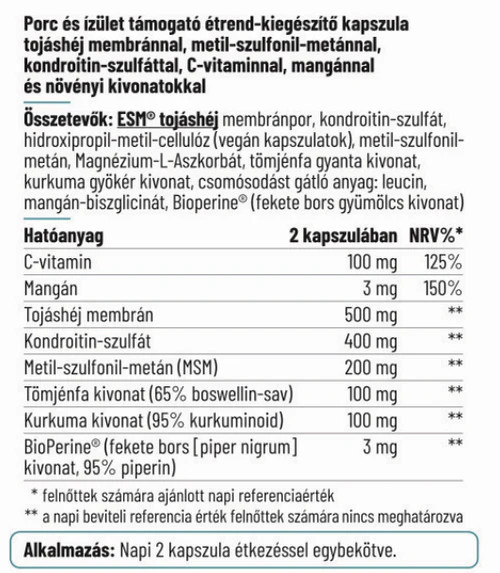 Porc és ízület támogató étrend-kiegészítő kapszula tojáshéj membránnal, metil-szulfonil-metánnal, kondroitin-szulfáttal, C-vitaminnal, mangánnal és növényi kivonatokkal

Összetevők: ESM® tojáshéj membránpor, kondroitin-szulfát, hidroxipropil-metil-cellulóz (vegán kapszulatok), metil-szulfonil-metán, Magnézium-L-Aszkorbát, tömjénfa gyanta kivonat, kurkuma gyökér kivonat, csomósodást gátló anyag: leucin, mangán-biszglicinát, Bioperine® (fekete bors gyümölcs kivonat)

| Hatóanyag | 2 kapszulában | NRV%* |
|---|---|---|
| C-vitamin | 100 mg | 125% |
| Mangán | 3 mg | 150% |
| Tojáshéj membrán | 500 mg | ** |
| Kondroitin-szulfát | 400 mg | ** |
| Metil-szulfonil-metán (MSM) | 200 mg | ** |
| Tömjénfa kivonat (65% boswellin-sav) | 100 mg | ** |
| Kurkuma kivonat (95% kurkuminoid) | 100 mg | ** |
| BioPerine® (fekete bors [piper nigrum] kivonat, 95% piperin) | 3 mg | ** |

* felnőttek számára ajánlott napi referenciaérték
** a napi beviteli referencia érték felnőttek számára nincs meghatározva

Alkalmazás: Napi 2 kapszula étkezéssel egybekötve.